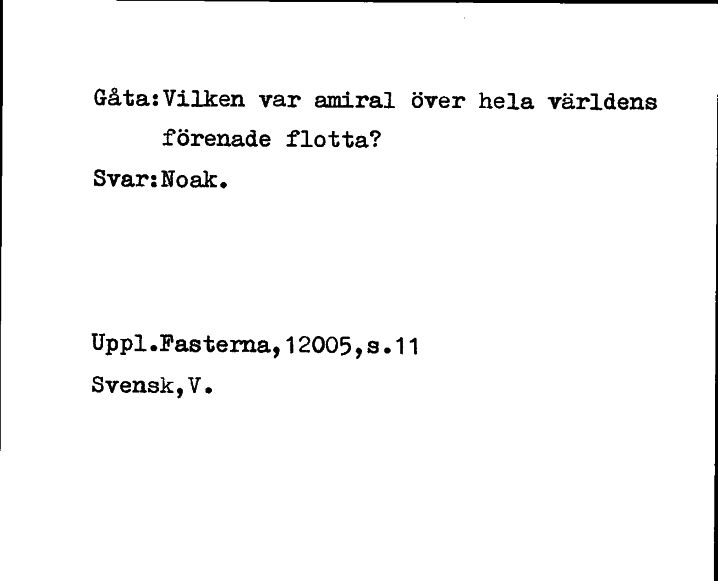 Gåta:Vilken var amiral över hela världens förenade flotta?

Svar:Noak.

Uppl.Fasterna,12005,s.11

Svensk,V.